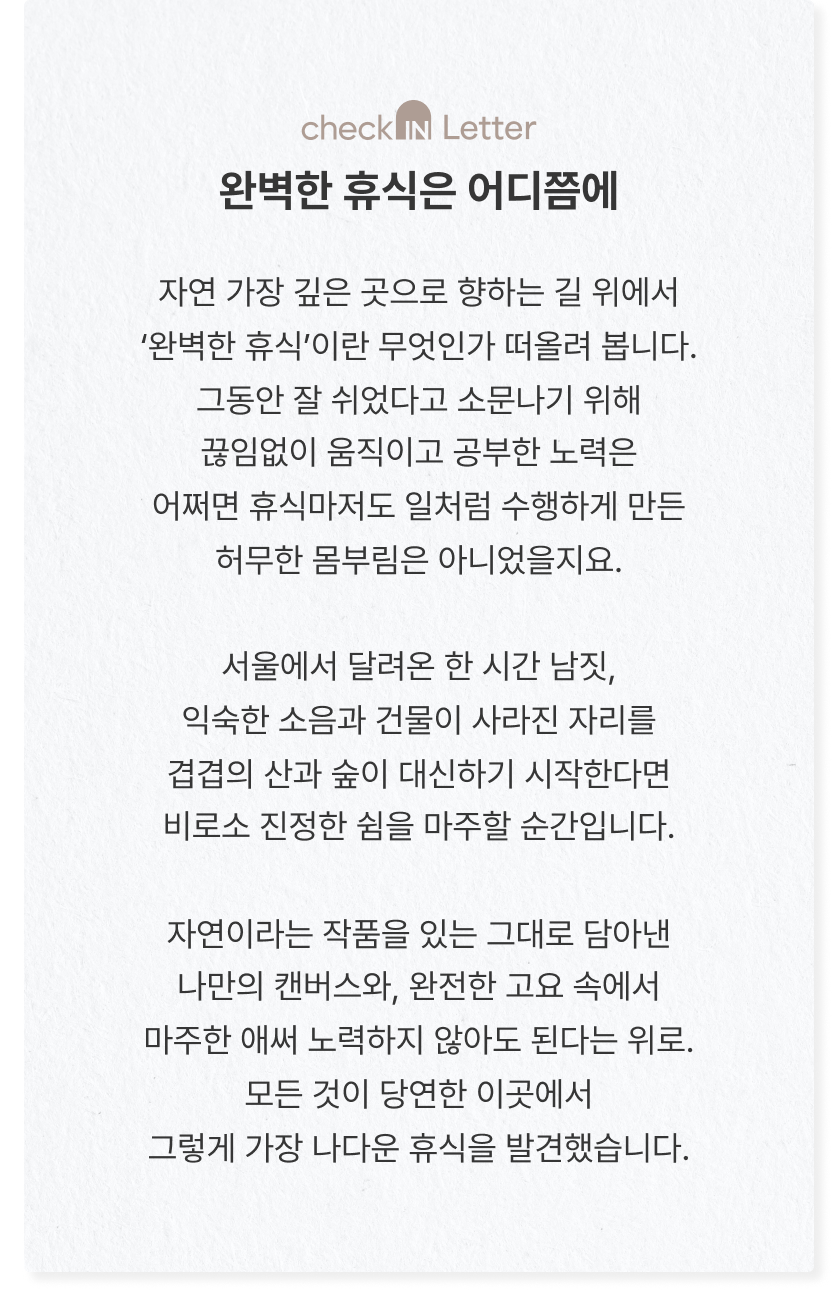 check IN Letter

완벽한 휴식은 어디쯤에

자연 가장 깊은 곳으로 향하는 길 위에서
'완벽한 휴식'이란 무엇인가 떠올려 봅니다.
그동안 잘 쉬었다고 소문나기 위해
끊임없이 움직이고 공부한 노력은
어쩌면 휴식마저도 일처럼 수행하게 만든
허무한 몸부림은 아니었을지요.

서울에서 달려온 한 시간 남짓,
익숙한 소음과 건물이 사라진 자리를
겹겹의 산과 숲이 대신하기 시작한다면
비로소 진정한 쉼을 마주할 순간입니다.

자연이라는 작품을 있는 그대로 담아낸
나만의 캔버스와, 완전한 고요 속에서
마주한 애써 노력하지 않아도 된다는 위로.
모든 것이 당연한 이곳에서
그렇게 가장 나다운 휴식을 발견했습니다.